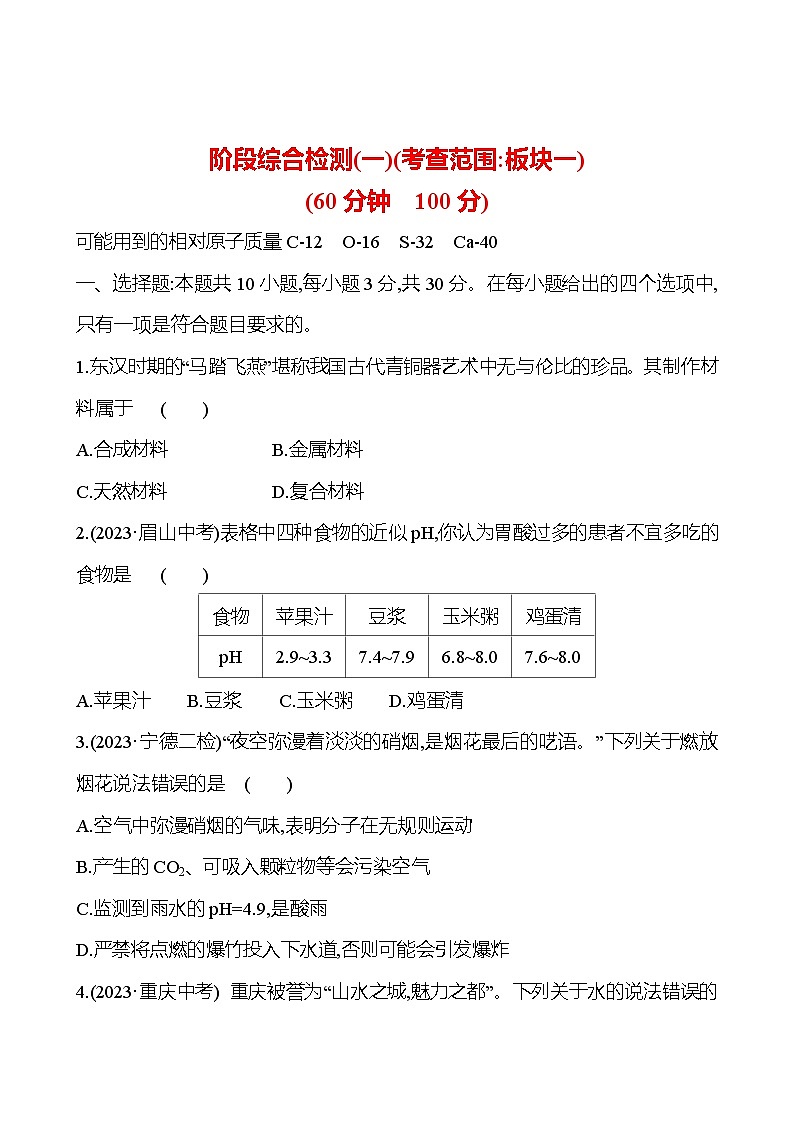 阶段综合检测(一)(考查范围:板块一)
(60 分钟　100 分)

可能用到的相对原子质量 C-12　O-16　S-32　Ca-40

一、选择题:本题共 10 小题,每小题 3 分,共 30 分。在每小题给出的四个选项中,只有一项是符合题目要求的。

1.东汉时期的“马踏飞燕”堪称我国古代青铜器艺术中无与伦比的珍品。其制作材料属于　(　　)

A.合成材料　　B.金属材料

C.天然材料　　D.复合材料

2.(2023·眉山中考)表格中四种食物的近似 pH,你认为胃酸过多的患者不宜多吃的食物是　(　　)

| 食物 | 苹果汁 | 豆浆 | 玉米粥 | 鸡蛋清 |
|---|---|---|---|---|
| pH | 2.9~3.3 | 7.4~7.9 | 6.8~8.0 | 7.6~8.0 |

A.苹果汁　B.豆浆　C.玉米粥　D.鸡蛋清

3.(2023·宁德二检)“夜空弥漫着淡淡的硝烟,是烟花最后的呓语。”下列关于燃放烟花说法错误的是　(　　)

A.空气中弥漫硝烟的气味,表明分子在无规则运动

B.产生的 $CO_2$、可吸入颗粒物等会污染空气

C.监测到雨水的 pH=4.9,是酸雨

D.严禁将点燃的爆竹投入下水道,否则可能会引发爆炸

4.(2023·重庆中考) 重庆被誉为“山水之城,魅力之都”。下列关于水的说法错误的